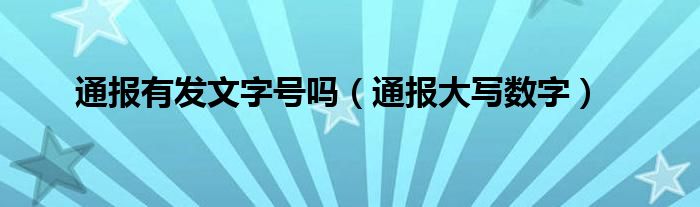 通报有发文字号吗（通报大写数字）